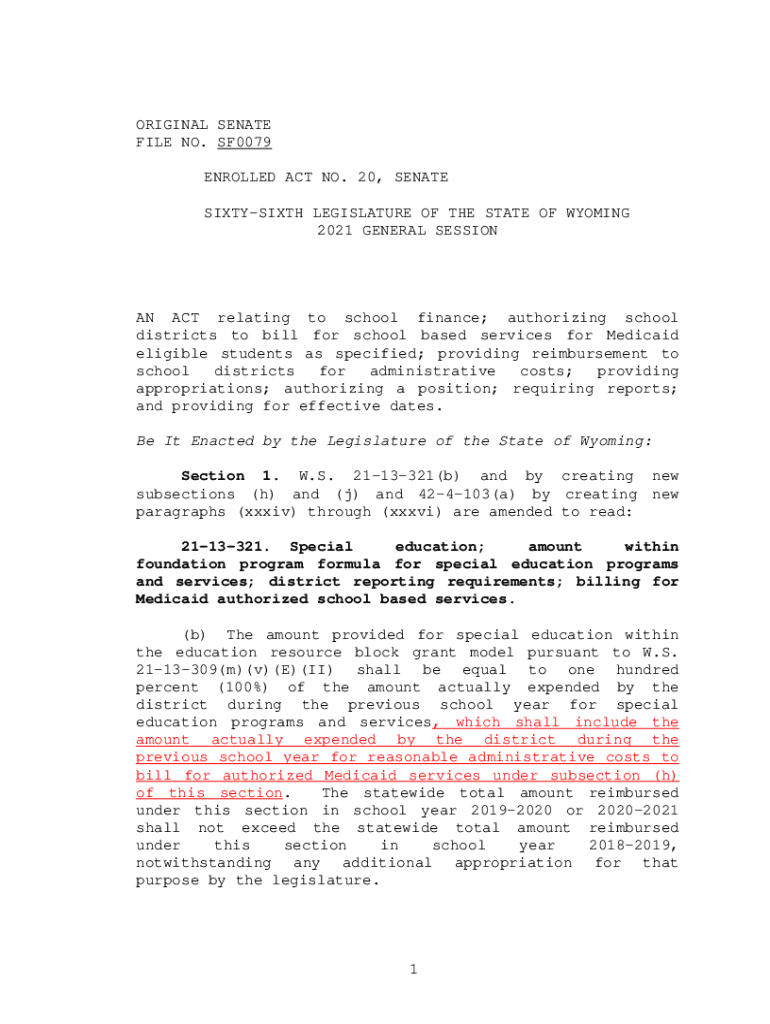 ORIGINAL SENATE
FILE NO. SF0079

ENROLLED ACT NO. 20, SENATE

SIXTY-SIXTH LEGISLATURE OF THE STATE OF WYOMING
2021 GENERAL SESSION

AN ACT relating to school finance; authorizing school districts to bill for school based services for Medicaid eligible students as specified; providing reimbursement to school districts for administrative costs; providing appropriations; authorizing a position; requiring reports; and providing for effective dates.

Be It Enacted by the Legislature of the State of Wyoming:

Section 1. W.S. 21-13-321(b) and by creating new subsections (h) and (j) and 42-4-103(a) by creating new paragraphs (xxxiv) through (xxxvi) are amended to read:

21-13-321. Special education; amount within foundation program formula for special education programs and services; district reporting requirements; billing for Medicaid authorized school based services.

(b) The amount provided for special education within the education resource block grant model pursuant to W.S. 21-13-309(m)(v)(E)(II) shall be equal to one hundred percent (100%) of the amount actually expended by the district during the previous school year for special education programs and services, which shall include the amount actually expended by the district during the previous school year for reasonable administrative costs to bill for authorized Medicaid services under subsection (h) of this section. The statewide total amount reimbursed under this section in school year 2019-2020 or 2020-2021 shall not exceed the statewide total amount reimbursed under this section in school year 2018-2019, notwithstanding any additional appropriation for that purpose by the legislature.

1